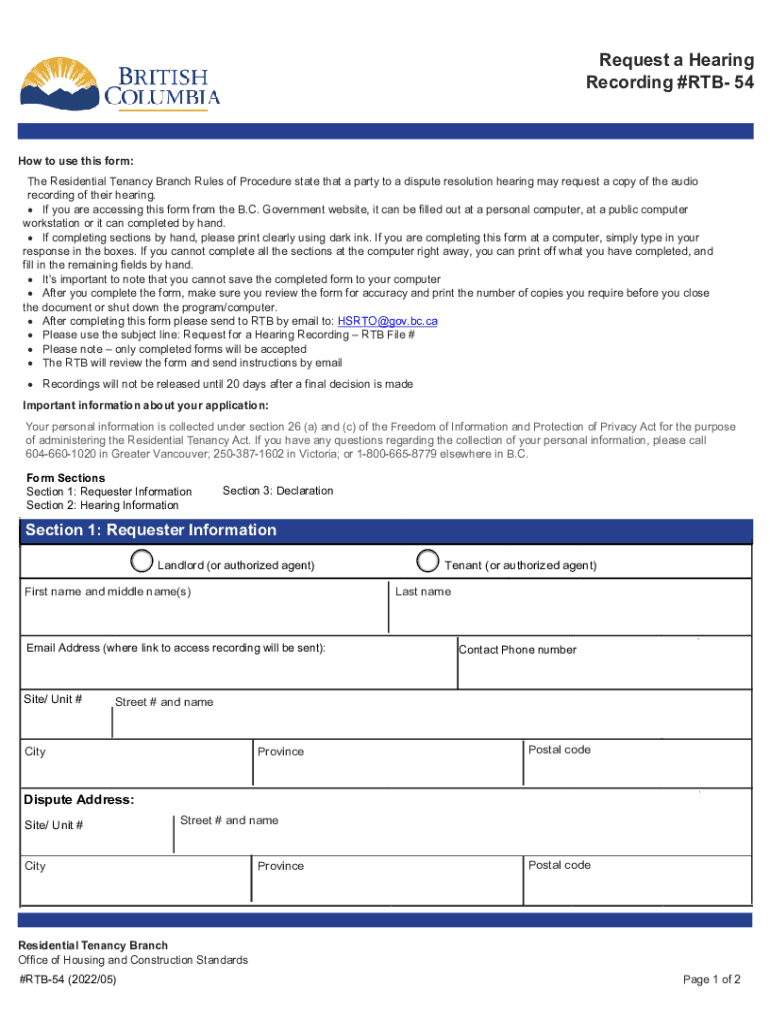 BRITISH COLUMBIA

Request a Hearing Recording #RTB- 54

How to use this form:

The Residential Tenancy Branch Rules of Procedure state that a party to a dispute resolution hearing may request a copy of the audio recording of their hearing.
• If you are accessing this form from the B.C. Government website, it can be filled out at a personal computer, at a public computer workstation or it can completed by hand.
• If completing sections by hand, please print clearly using dark ink. If you are completing this form at a computer, simply type in your response in the boxes. If you cannot complete all the sections at the computer right away, you can print off what you have completed, and fill in the remaining fields by hand.
• It's important to note that you cannot save the completed form to your computer
• After you complete the form, make sure you review the form for accuracy and print the number of copies you require before you close the document or shut down the program/computer.
• After completing this form please send to RTB by email to: HSRTO@gov.bc.ca
• Please use the subject line: Request for a Hearing Recording – RTB File #
• Please note – only completed forms will be accepted
• The RTB will review the form and send instructions by email
• Recordings will not be released until 20 days after a final decision is made

Important information about your application:

Your personal information is collected under section 26 (a) and (c) of the Freedom of Information and Protection of Privacy Act for the purpose of administering the Residential Tenancy Act. If you have any questions regarding the collection of your personal information, please call 604-660-1020 in Greater Vancouver; 250-387-1602 in Victoria; or 1-800-665-8779 elsewhere in B.C.

Form Sections
Section 1: Requester Information
Section 2: Hearing Information
Section 3: Declaration

Section 1: Requester Information

Landlord (or authorized agent)
Tenant (or authorized agent)

First name and middle name(s)
Last name

Email Address (where link to access recording will be sent):
Contact Phone number

Site/ Unit #
Street # and name

City
Province
Postal code

Dispute Address:

Site/ Unit #
Street # and name

City
Province
Postal code

Residential Tenancy Branch
Office of Housing and Construction Standards
#RTB-54 (2022/05)
Page 1 of 2